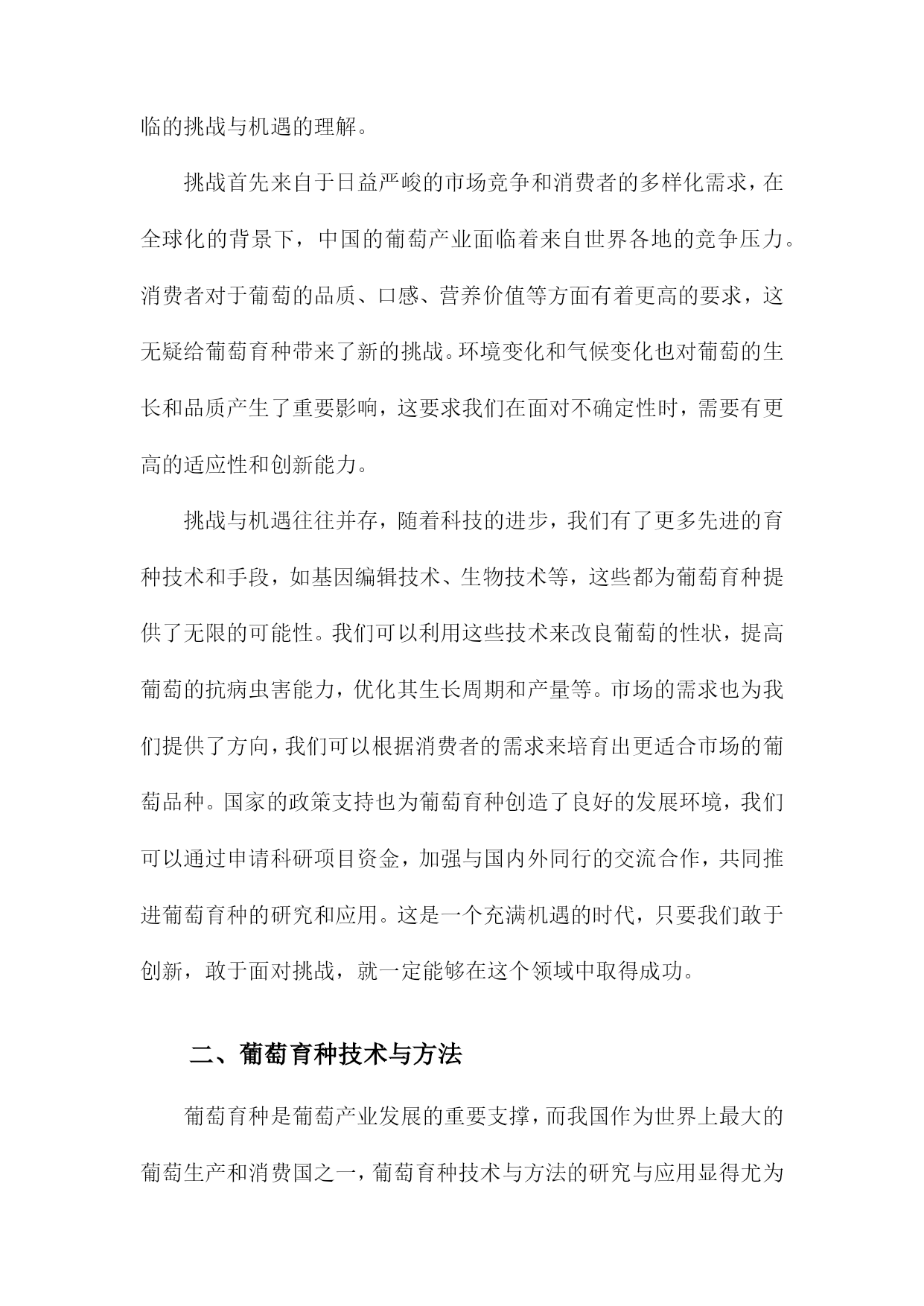 临的挑战与机遇的理解。

挑战首先来自于日益严峻的市场竞争和消费者的多样化需求，在全球化的背景下，中国的葡萄产业面临着来自世界各地的竞争压力。消费者对于葡萄的品质、口感、营养价值等方面有着更高的要求，这无疑给葡萄育种带来了新的挑战。环境变化和气候变化也对葡萄的生长和品质产生了重要影响，这要求我们在面对不确定性时，需要有更高的适应性和创新能力。

挑战与机遇往往并存，随着科技的进步，我们有了更多先进的育种技术和手段，如基因编辑技术、生物技术等，这些都为葡萄育种提供了无限的可能性。我们可以利用这些技术来改良葡萄的性状，提高葡萄的抗病虫害能力，优化其生长周期和产量等。市场的需求也为我们提供了方向，我们可以根据消费者的需求来培育出更适合市场的葡萄品种。国家的政策支持也为葡萄育种创造了良好的发展环境，我们可以通过申请科研项目资金，加强与国内外同行的交流合作，共同推进葡萄育种的研究和应用。这是一个充满机遇的时代，只要我们敢于创新，敢于面对挑战，就一定能够在这个领域中取得成功。

二、葡萄育种技术与方法

葡萄育种是葡萄产业发展的重要支撑，而我国作为世界上最大的葡萄生产和消费国之一，葡萄育种技术与方法的研究与应用显得尤为